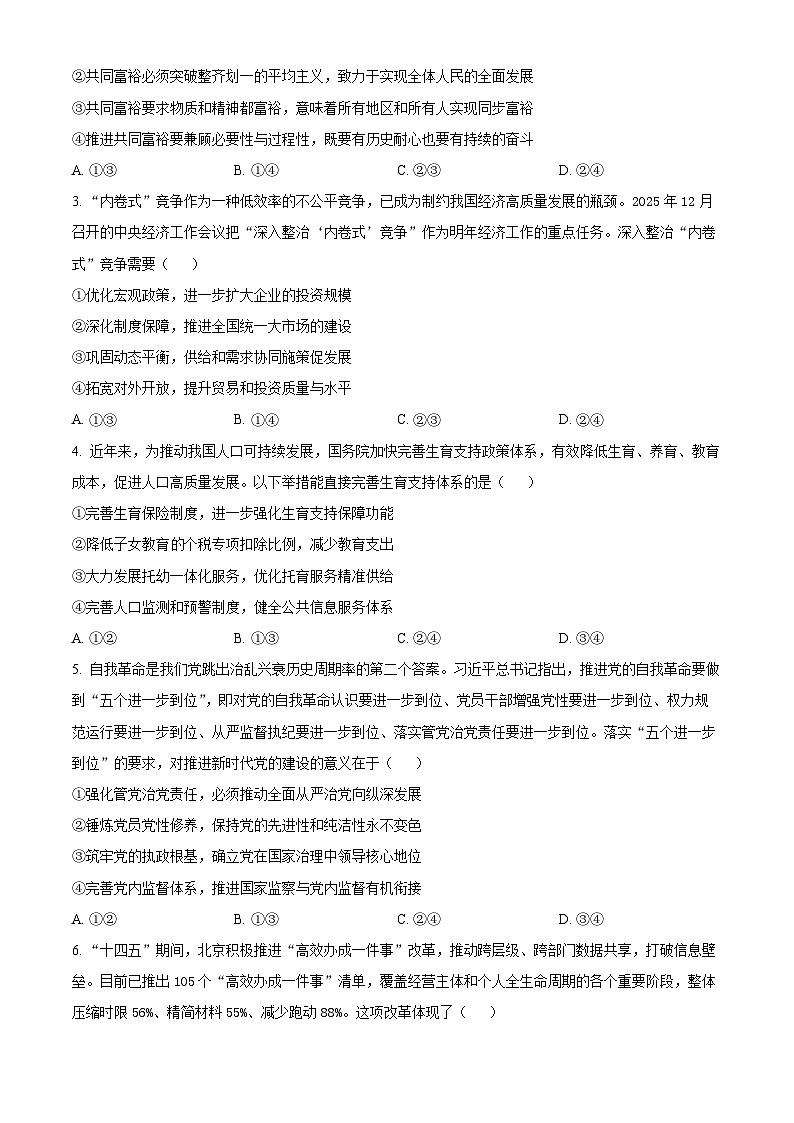 ②共同富裕必须突破整齐划一的平均主义，致力于实现全体人民的全面发展

③共同富裕要求物质和精神都富裕，意味着所有地区和所有人实现同步富裕

④推进共同富裕要兼顾必要性与过程性，既要有历史耐心也要有持续的奋斗

A. ①③　　B. ①④　　C. ②③　　D. ②④

3. “内卷式”竞争作为一种低效率的不公平竞争，已成为制约我国经济高质量发展的瓶颈。2025 年 12 月召开的中央经济工作会议把“深入整治‘内卷式’竞争”作为明年经济工作的重点任务。深入整治“内卷式”竞争需要（　　）

①优化宏观政策，进一步扩大企业的投资规模

②深化制度保障，推进全国统一大市场的建设

③巩固动态平衡，供给和需求协同施策促发展

④拓宽对外开放，提升贸易和投资质量与水平

A. ①③　　B. ①④　　C. ②③　　D. ②④

4. 近年来，为推动我国人口可持续发展，国务院加快完善生育支持政策体系，有效降低生育、养育、教育成本，促进人口高质量发展。以下举措能直接完善生育支持体系的是（　　）

①完善生育保险制度，进一步强化生育支持保障功能

②降低子女教育的个税专项扣除比例，减少教育支出

③大力发展托幼一体化服务，优化托育服务精准供给

④完善人口监测和预警制度，健全公共信息服务体系

A. ①②　　B. ①③　　C. ②④　　D. ③④

5. 自我革命是我们党跳出治乱兴衰历史周期率的第二个答案。习近平总书记指出，推进党的自我革命要做到“五个进一步到位”，即对党的自我革命认识要进一步到位、党员干部增强党性要进一步到位、权力规范运行要进一步到位、从严监督执纪要进一步到位、落实管党治党责任要进一步到位。落实“五个进一步到位”的要求，对推进新时代党的建设的意义在于（　　）

①强化管党治党责任，必须推动全面从严治党向纵深发展

②锤炼党员党性修养，保持党的先进性和纯洁性永不变色

③筑牢党的执政根基，确立党在国家治理中领导核心地位

④完善党内监督体系，推进国家监察与党内监督有机衔接

A. ①②　　B. ①③　　C. ②④　　D. ③④

6. “十四五”期间，北京积极推进“高效办成一件事”改革，推动跨层级、跨部门数据共享，打破信息壁垒。目前已推出 105 个“高效办成一件事”清单，覆盖经营主体和个人全生命周期的各个重要阶段，整体压缩时限 56%、精简材料 55%、减少跑动 88%。这项改革体现了（　　）